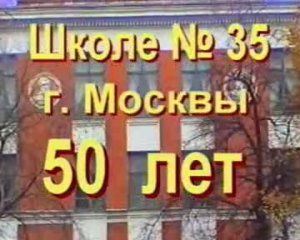 Школе № 35
г. Москвы
50 лет